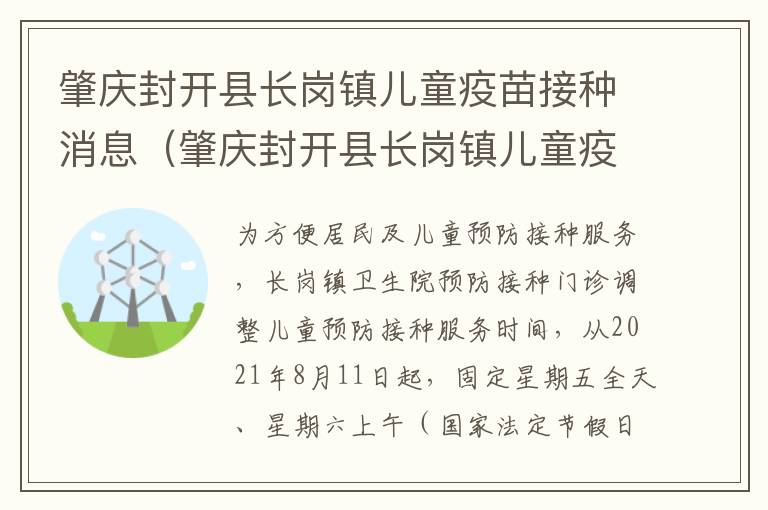 肇庆封开县长岗镇儿童疫苗接种消息（肇庆封开县长岗镇儿童疫

为方便居民及儿童预防接种服务，长岗镇卫生院预防接种门诊调整儿童预防接种服务时间，从2021年8月11日起，固定星期五全天、星期六上午（国家法定节假日